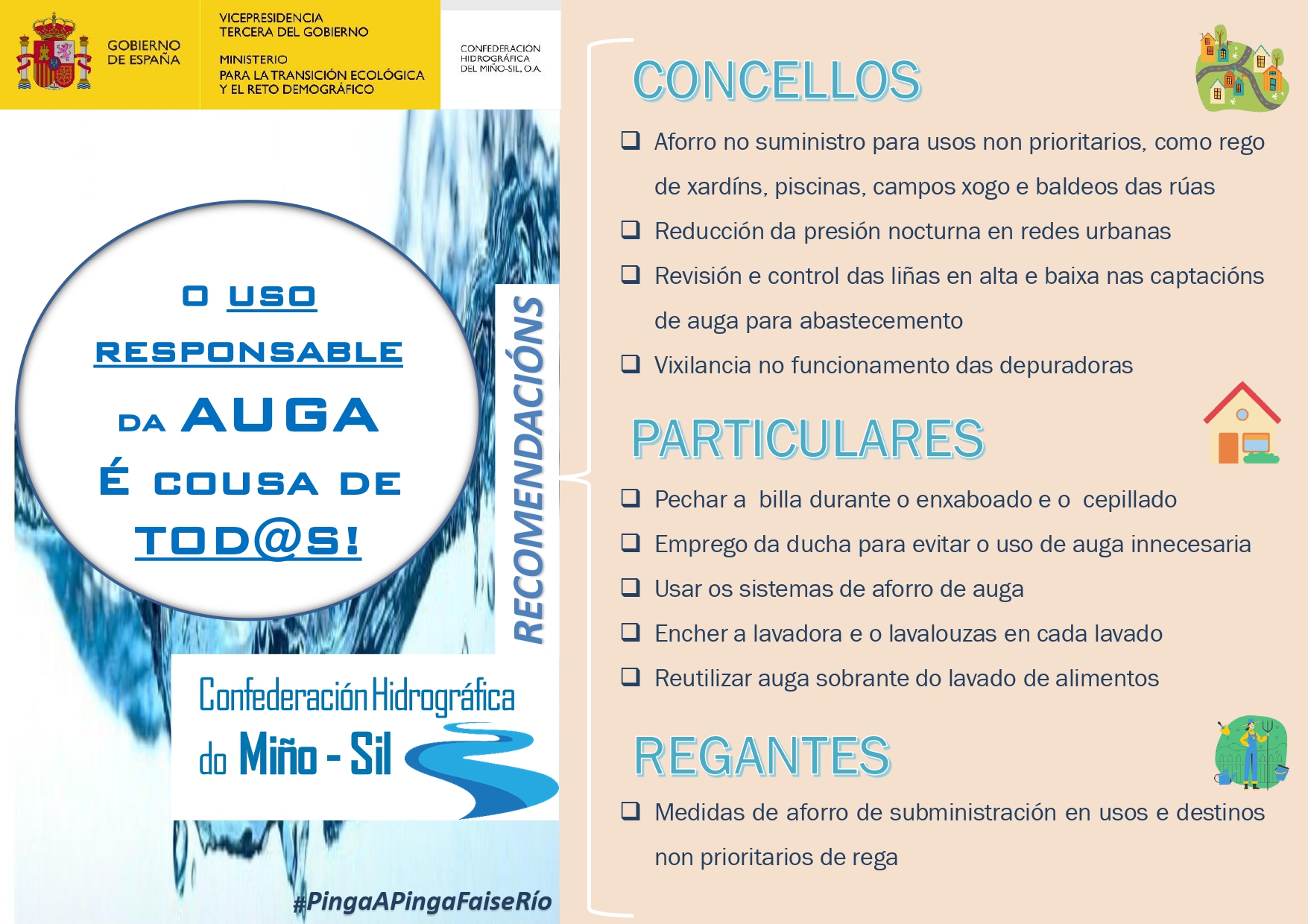 GOBIERNO DE ESPAÑA

VICEPRESIDENCIA TERCERA DEL GOBIERNO

MINISTERIO PARA LA TRANSICIÓN ECOLÓGICA Y EL RETO DEMOGRÁFICO

CONFEDERACIÓN HIDROGRÁFICA DEL MIÑO-SIL, O.A.

O USO RESPONSABLE DA AUGA É COUSA DE TOD@S!

RECOMENDACIÓNS

Confederación Hidrográfica do Miño - Sil

#PingaAPingaFaiseRío

CONCELLOS

❑ Aforro no suministro para usos non prioritarios, como rego de xardíns, piscinas, campos xogo e baldeos das rúas

❑ Reducción da presión nocturna en redes urbanas

❑ Revisión e control das liñas en alta e baixa nas captacións de auga para abastecemento

❑ Vixilancia no funcionamento das depuradoras

PARTICULARES

❑ Pechar a billa durante o enxaboado e o cepillado

❑ Emprego da ducha para evitar o uso de auga innecesaria

❑ Usar os sistemas de aforro de auga

❑ Encher a lavadora e o lavalouzas en cada lavado

❑ Reutilizar auga sobrante do lavado de alimentos

REGANTES

❑ Medidas de aforro de subministración en usos e destinos non prioritarios de rega